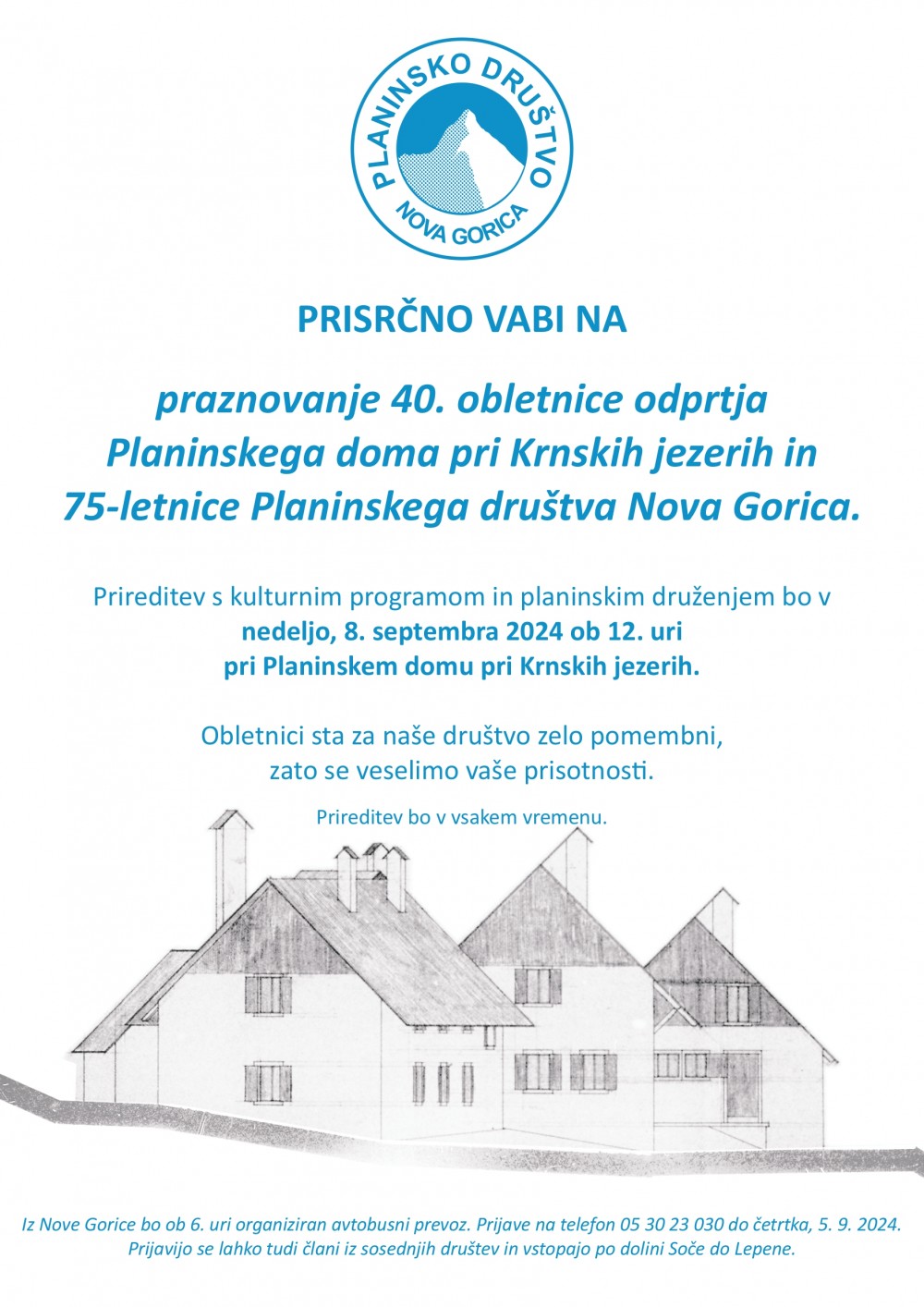 PLANINSKO DRUŠTVO
NOVA GORICA

PRISRČNO VABI NA

praznovanje 40. obletnice odprtja Planinskega doma pri Krnskih jezerih in 75-letnice Planinskega društva Nova Gorica.

Prireditev s kulturnim programom in planinskim druženjem bo v nedeljo, 8. septembra 2024 ob 12. uri pri Planinskem domu pri Krnskih jezerih.

Obletnici sta za naše društvo zelo pomembni, zato se veselimo vaše prisotnosti.

Prireditev bo v vsakem vremenu.

Iz Nove Gorice bo ob 6. uri organiziran avtobusni prevoz. Prijave na telefon 05 30 23 030 do četrtka, 5. 9. 2024. Prijavijo se lahko tudi člani iz sosednjih društev in vstopajo po dolini Soče do Lepene.